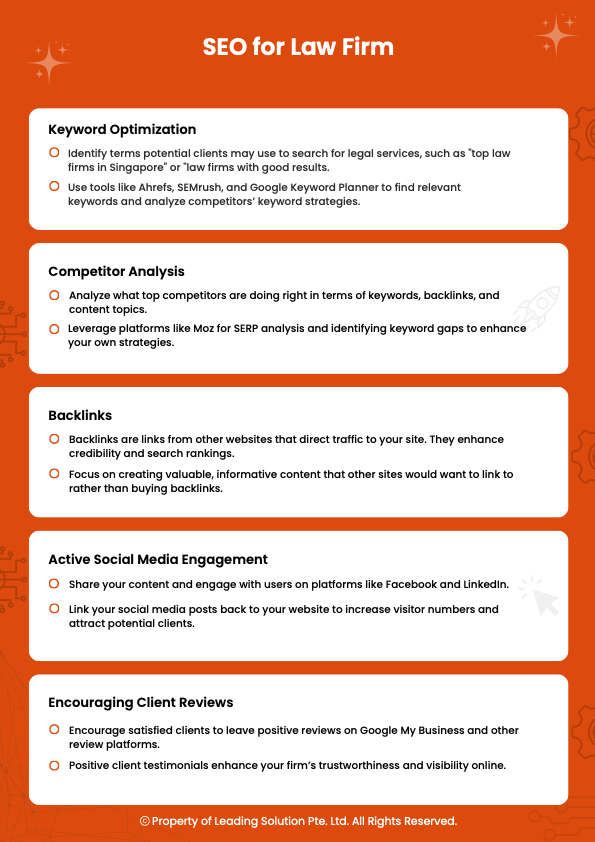 SEO for Law Firm

Keyword Optimization

Identify terms potential clients may use to search for legal services, such as "top law firms in Singapore" or "law firms with good results.

Use tools like Ahrefs, SEMrush, and Google Keyword Planner to find relevant keywords and analyze competitors' keyword strategies.

Competitor Analysis

Analyze what top competitors are doing right in terms of keywords, backlinks, and content topics.

Leverage platforms like Moz for SERP analysis and identifying keyword gaps to enhance your own strategies.

Backlinks

Backlinks are links from other websites that direct traffic to your site. They enhance credibility and search rankings.

Focus on creating valuable, informative content that other sites would want to link to rather than buying backlinks.

Active Social Media Engagement

Share your content and engage with users on platforms like Facebook and LinkedIn.

Link your social media posts back to your website to increase visitor numbers and attract potential clients.

Encouraging Client Reviews

Encourage satisfied clients to leave positive reviews on Google My Business and other review platforms.

Positive client testimonials enhance your firm's trustworthiness and visibility online.

© Property of Leading Solution Pte. Ltd. All Rights Reserved.